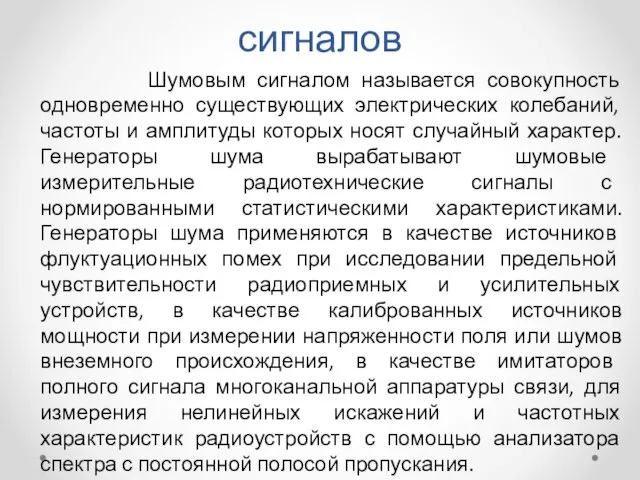 сигналов

Шумовым сигналом называется совокупность одновременно существующих электрических колебаний, частоты и амплитуды которых носят случайный характер. Генераторы шума вырабатывают шумовые измерительные радиотехнические сигналы с нормированными статистическими характеристиками. Генераторы шума применяются в качестве источников флуктуационных помех при исследовании предельной чувствительности радиоприемных и усилительных устройств, в качестве калиброванных источников мощности при измерении напряженности поля или шумов внеземного происхождения, в качестве имитаторов полного сигнала многоканальной аппаратуры связи, для измерения нелинейных искажений и частотных характеристик радиоустройств с помощью анализатора спектра с постоянной полосой пропускания.